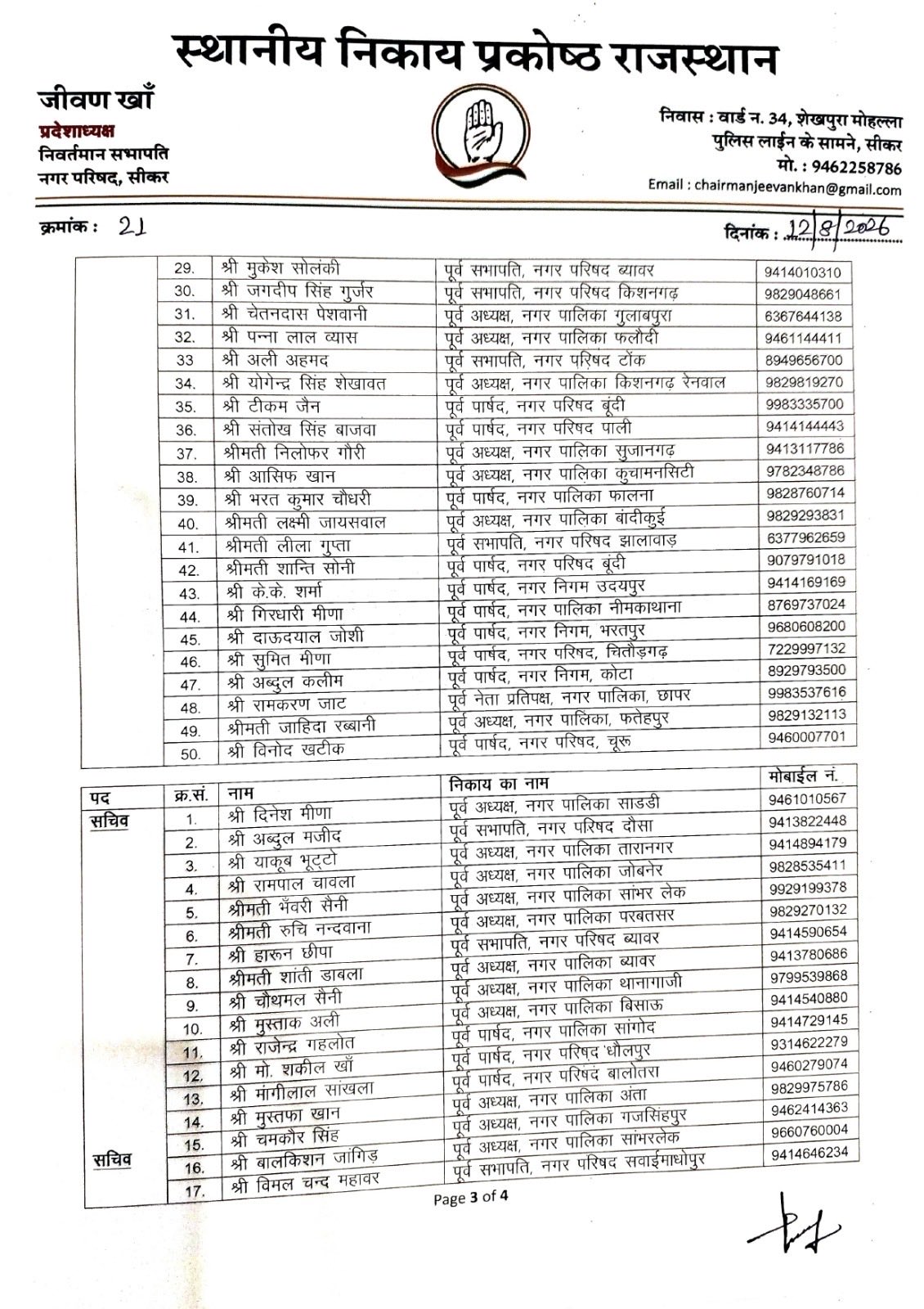 स्थानीय निकाय प्रकोष्ठ राजस्थान

जीवण खाँ
प्रदेशाध्यक्ष
निवर्तमान सभापति
नगर परिषद, सीकर

निवास : वार्ड न. 34, शेखपुरा मोहल्ला
पुलिस लाईन के सामने, सीकर
मो. : 9462258786
Email : chairmanjeevankhan@gmail.com

क्रमांक : 21

दिनांक : 12/8/2026

| | | | | |
|---|---|---|---|---|
| | 29. | श्री मुकेश सोलंकी | पूर्व सभापति, नगर परिषद ब्यावर | 9414010310 |
| | 30. | श्री जगदीप सिंह गुर्जर | पूर्व सभापति, नगर परिषद किशनगढ़ | 9829048661 |
| | 31. | श्री चेतनदास पेशवानी | पूर्व अध्यक्ष, नगर पालिका गुलाबपुरा | 6367644138 |
| | 32. | श्री पन्ना लाल व्यास | पूर्व अध्यक्ष, नगर पालिका फलौदी | 9461144411 |
| | 33 | श्री अली अहमद | पूर्व सभापति, नगर परिषद टोंक | 8949656700 |
| | 34. | श्री योगेन्द्र सिंह शेखावत | पूर्व अध्यक्ष, नगर पालिका किशनगढ़ रेनवाल | 9829819270 |
| | 35. | श्री टीकम जैन | पूर्व पार्षद, नगर परिषद बूंदी | 9983335700 |
| | 36. | श्री संतोख सिंह बाजवा | पूर्व पार्षद, नगर परिषद पाली | 9414144443 |
| | 37. | श्रीमती निलोफर गौरी | पूर्व अध्यक्ष, नगर पालिका सुजानगढ़ | 9413117786 |
| | 38. | श्री आसिफ खान | पूर्व अध्यक्ष, नगर पालिका कुचामनसिटी | 9782348786 |
| | 39. | श्री भरत कुमार चौधरी | पूर्व पार्षद, नगर पालिका फालना | 9828760714 |
| | 40. | श्रीमती लक्ष्मी जायसवाल | पूर्व अध्यक्ष, नगर पालिका बांदीकुई | 9829293831 |
| | 41. | श्रीमती लीला गुप्ता | पूर्व सभापति, नगर परिषद झालावाड़ | 6377962659 |
| | 42. | श्रीमती शान्ति सोनी | पूर्व पार्षद, नगर परिषद बूंदी | 9079791018 |
| | 43. | श्री के.के. शर्मा | पूर्व पार्षद, नगर निगम उदयपुर | 9414169169 |
| | 44. | श्री गिरधारी मीणा | पूर्व पार्षद, नगर पालिका नीमकाथाना | 8769737024 |
| | 45. | श्री दाऊदयाल जोशी | पूर्व पार्षद, नगर निगम, भरतपुर | 9680608200 |
| | 46. | श्री सुमित मीणा | पूर्व पार्षद, नगर परिषद, चितौड़गढ़ | 7229997132 |
| | 47. | श्री अब्दुल कलीम | पूर्व पार्षद, नगर निगम, कोटा | 8929793500 |
| | 48. | श्री रामकरण जाट | पूर्व नेता प्रतिपक्ष, नगर पालिका, छापर | 9983537616 |
| | 49. | श्रीमती जाहिदा रब्बानी | पूर्व अध्यक्ष, नगर पालिका, फतेहपुर | 9829132113 |
| | 50. | श्री विनोद खटीक | पूर्व पार्षद, नगर परिषद, चूरू | 9460007701 |

| पद | क्र.सं. | नाम | निकाय का नाम | मोबाईल नं. |
|---|---|---|---|---|
| सचिव | 1. | श्री दिनेश मीणा | पूर्व अध्यक्ष, नगर पालिका साडडी | 9461010567 |
| | 2. | श्री अब्दुल मजीद | पूर्व सभापति, नगर परिषद दौसा | 9413822448 |
| | 3. | श्री याकूब भूट्टो | पूर्व अध्यक्ष, नगर पालिका तारानगर | 9414894179 |
| | 4. | श्री रामपाल चावला | पूर्व अध्यक्ष, नगर पालिका जोबनेर | 9828535411 |
| | 5. | श्रीमती भँवरी सैनी | पूर्व अध्यक्ष, नगर पालिका सांभर लेक | 9929199378 |
| | 6. | श्रीमती रुचि नन्दवाना | पूर्व अध्यक्ष, नगर पालिका परबतसर | 9829270132 |
| | 7. | श्री हारून छीपा | पूर्व सभापति, नगर परिषद ब्यावर | 9414590654 |
| | 8. | श्रीमती शांती डाबला | पूर्व अध्यक्ष, नगर पालिका ब्यावर | 9413780686 |
| | 9. | श्री चौथमल सैनी | पूर्व अध्यक्ष, नगर पालिका थानागाजी | 9799539868 |
| | 10. | श्री मुस्ताक अली | पूर्व अध्यक्ष, नगर पालिका बिसाऊ | 9414540880 |
| | 11. | श्री राजेन्द्र गहलोत | पूर्व पार्षद, नगर पालिका सांगोद | 9414729145 |
| | 12. | श्री मो. शकील खाँ | पूर्व पार्षद, नगर परिषद धौलपुर | 9314622279 |
| | 13. | श्री मांगीलाल सांखला | पूर्व पार्षद, नगर परिषद बालोतरा | 9460279074 |
| | 14. | श्री मुस्तफा खान | पूर्व अध्यक्ष, नगर पालिका अंता | 9829975786 |
| | 15. | श्री चमकौर सिंह | पूर्व अध्यक्ष, नगर पालिका गजसिंहपुर | 9462414363 |
| सचिव | 16. | श्री बालकिशन जांगिड़ | पूर्व अध्यक्ष, नगर पालिका सांभरलेक | 9660760004 |
| | 17. | श्री विमल चन्द महावर | पूर्व सभापति, नगर परिषद सवाईमाधोपुर | 9414646234 |

Page 3 of 4